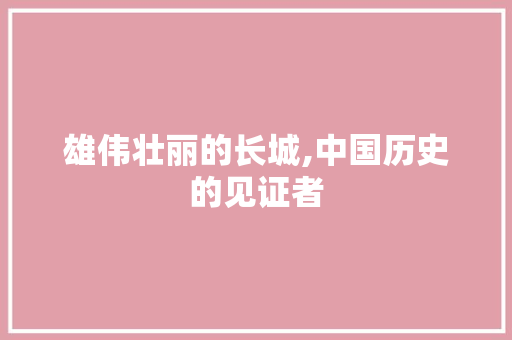 雄伟壮丽的长城,中国历史的见证者